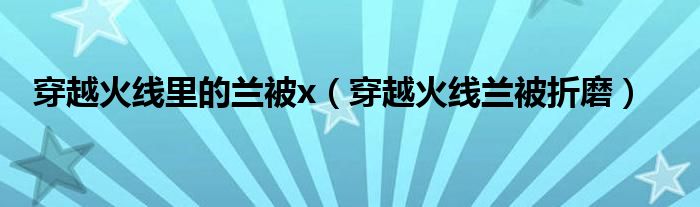 穿越火线里的兰被x（穿越火线兰被折磨）